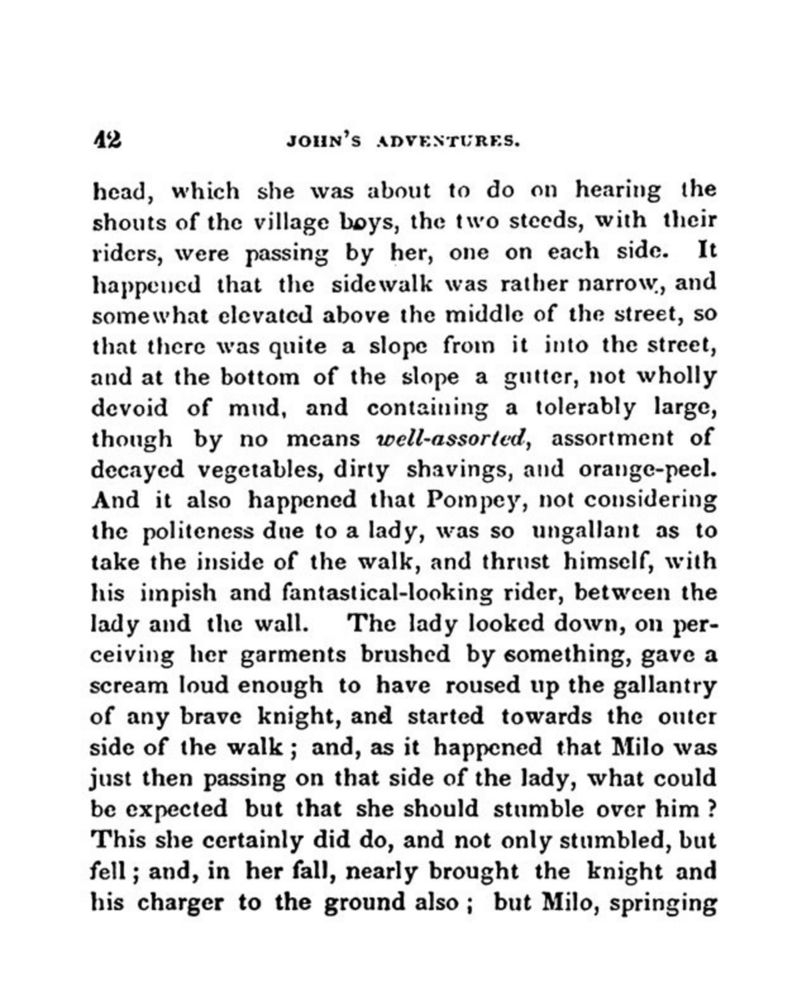 42 JOHN'S ADVENTURES.

head, which she was about to do on hearing the shouts of the village boys, the two steeds, with their riders, were passing by her, one on each side. It happened that the sidewalk was rather narrow, and somewhat elevated above the middle of the street, so that there was quite a slope from it into the street, and at the bottom of the slope a gutter, not wholly devoid of mud, and containing a tolerably large, though by no means well-assorted, assortment of decayed vegetables, dirty shavings, and orange-peel. And it also happened that Pompey, not considering the politeness due to a lady, was so ungallant as to take the inside of the walk, and thrust himself, with his impish and fantastical-looking rider, between the lady and the wall. The lady looked down, on perceiving her garments brushed by something, gave a scream loud enough to have roused up the gallantry of any brave knight, and started towards the outer side of the walk; and, as it happened that Milo was just then passing on that side of the lady, what could be expected but that she should stumble over him? This she certainly did do, and not only stumbled, but fell; and, in her fall, nearly brought the knight and his charger to the ground also; but Milo, springing